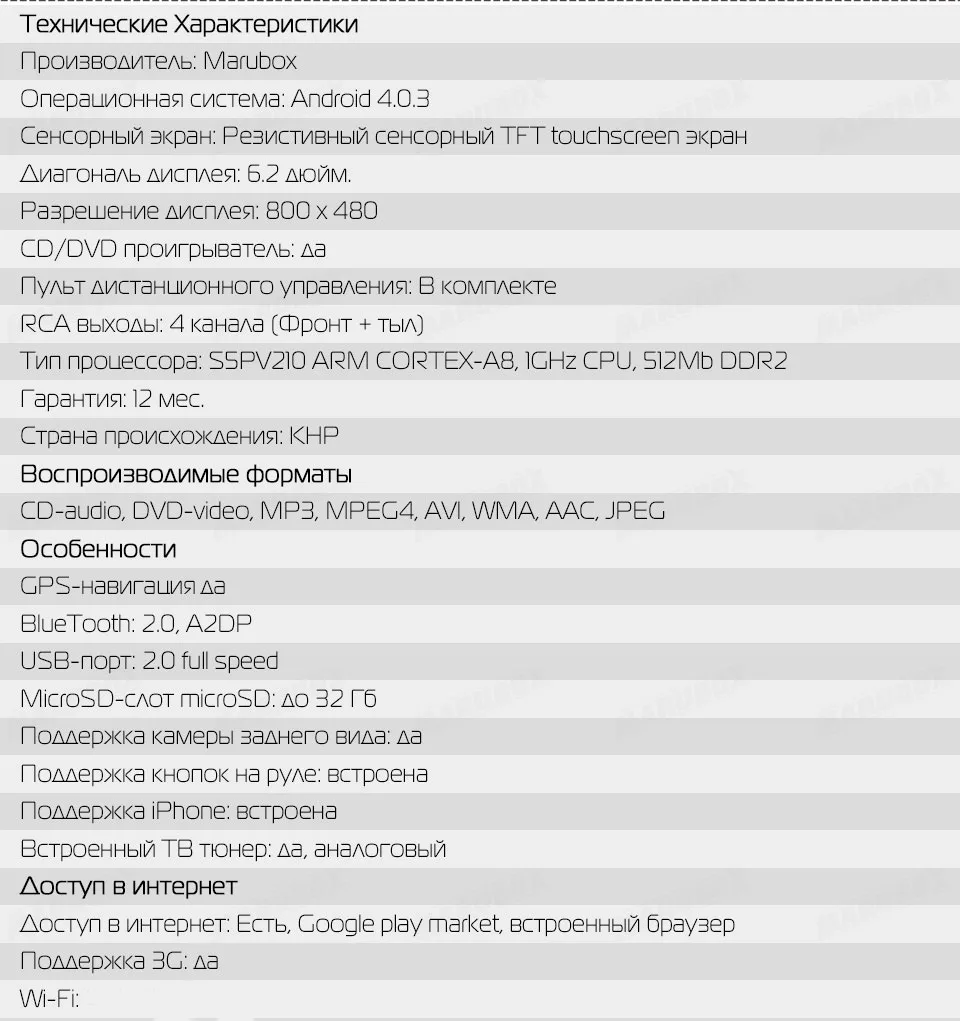 Технические Характеристики
Производитель: Marubox
Операционная система: Android 4.0.3
Сенсорный экран: Резистивный сенсорный TFT touchscreen экран
Диагональ дисплея: 6.2 дюйм.
Разрешение дисплея: 800 x 480
CD/DVD проигрыватель: да
Пульт дистанционного управления: В комплекте
RCA выходы: 4 канала (Фронт + тыл)
Тип процессора: S5PV210 ARM CORTEX-A8, 1GHz CPU, 512Mb DDR2
Гарантия: 12 мес.
Страна происхождения: КНР
Воспроизводимые форматы
CD-audio, DVD-video, MP3, MPEG4, AVI, WMA, AAC, JPEG
Особенности
GPS-навигация да
BlueTooth: 2.0, A2DP
USB-порт: 2.0 full speed
MicroSD-слот microSD: до 32 Гб
Поддержка камеры заднего вида: да
Поддержка кнопок на руле: встроена
Поддержка iPhone: встроена
Встроенный ТВ тюнер: да, аналоговый
Доступ в интернет
Доступ в интернет: Есть, Google play market, встроенный браузер
Поддержка 3G: да
Wi-Fi: